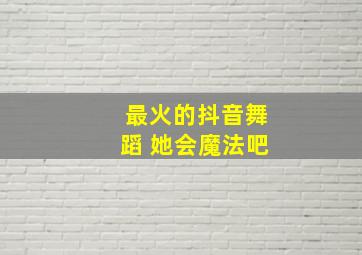 最火的抖音舞蹈 她会魔法吧